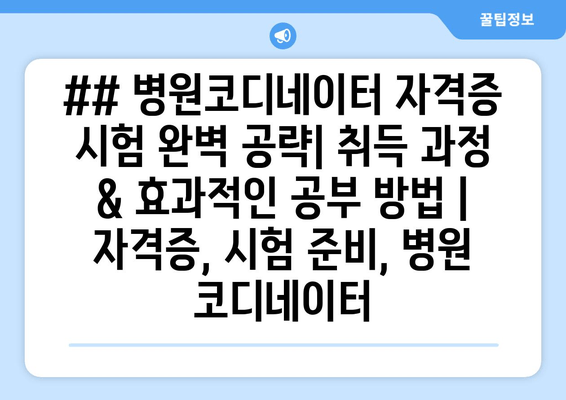 꿀팁정보

## 병원코디네이터 자격증 시험 완벽 공략| 취득 과정 & 효과적인 공부 방법 | 자격증, 시험 준비, 병원 코디네이터